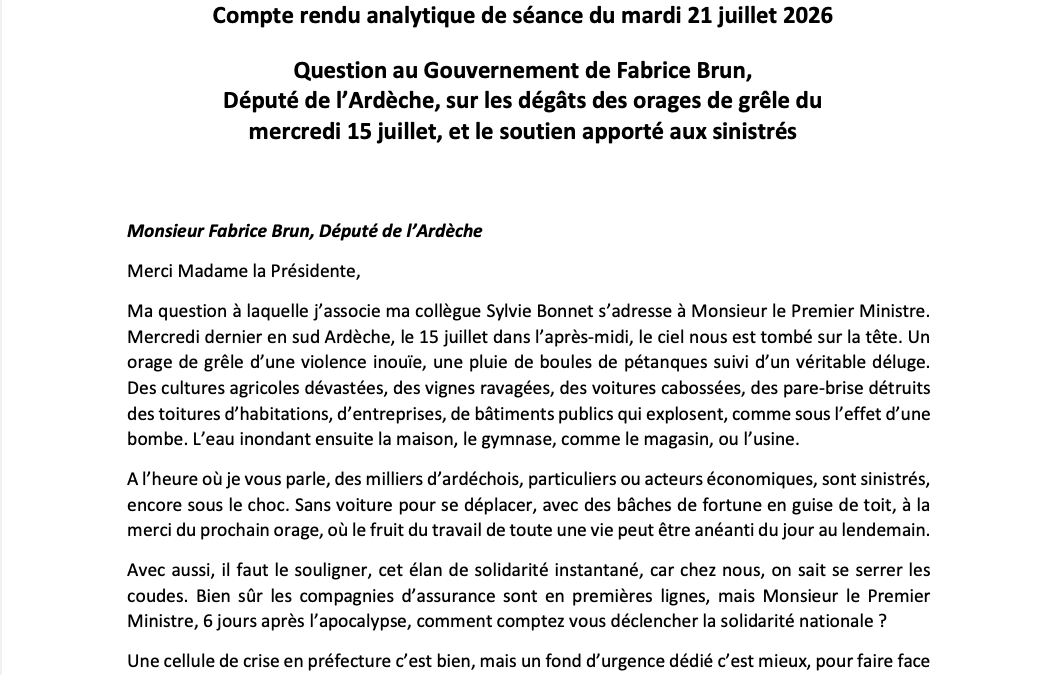 Compte rendu analytique de séance du mardi 21 juillet 2026

Question au Gouvernement de Fabrice Brun, Député de l'Ardèche, sur les dégâts des orages de grêle du mercredi 15 juillet, et le soutien apporté aux sinistrés

Monsieur Fabrice Brun, Député de l'Ardèche

Merci Madame la Présidente,

Ma question à laquelle j'associe ma collègue Sylvie Bonnet s'adresse à Monsieur le Premier Ministre. Mercredi dernier en sud Ardèche, le 15 juillet dans l'après-midi, le ciel nous est tombé sur la tête. Un orage de grêle d'une violence inouïe, une pluie de boules de pétanques suivi d'un véritable déluge. Des cultures agricoles dévastées, des vignes ravagées, des voitures cabossées, des pare-brise détruits des toitures d'habitations, d'entreprises, de bâtiments publics qui explosent, comme sous l'effet d'une bombe. L'eau inondant ensuite la maison, le gymnase, comme le magasin, ou l'usine.

A l'heure où je vous parle, des milliers d'ardéchois, particuliers ou acteurs économiques, sont sinistrés, encore sous le choc. Sans voiture pour se déplacer, avec des bâches de fortune en guise de toit, à la merci du prochain orage, où le fruit du travail de toute une vie peut être anéanti du jour au lendemain.

Avec aussi, il faut le souligner, cet élan de solidarité instantané, car chez nous, on sait se serrer les coudes. Bien sûr les compagnies d'assurance sont en premières lignes, mais Monsieur le Premier Ministre, 6 jours après l'apocalypse, comment comptez vous déclencher la solidarité nationale ?

Une cellule de crise en préfecture c'est bien, mais un fond d'urgence dédié c'est mieux, pour faire face